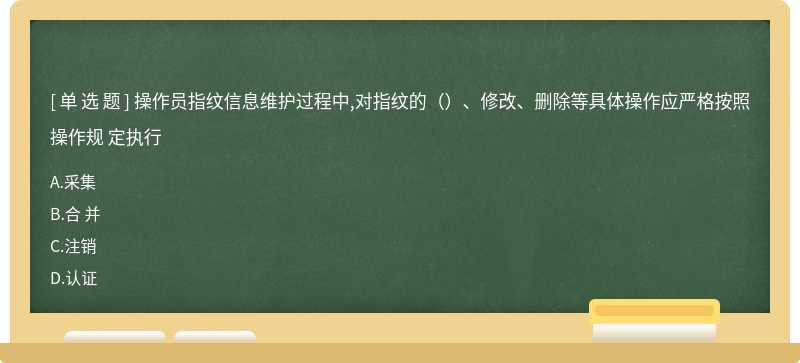 [ 单 选 题 ] 操作员指纹信息维护过程中,对指纹的（）、修改、删除等具体操作应严格按照操作规 定执行

A.采集

B.合 并

C.注销

D.认证